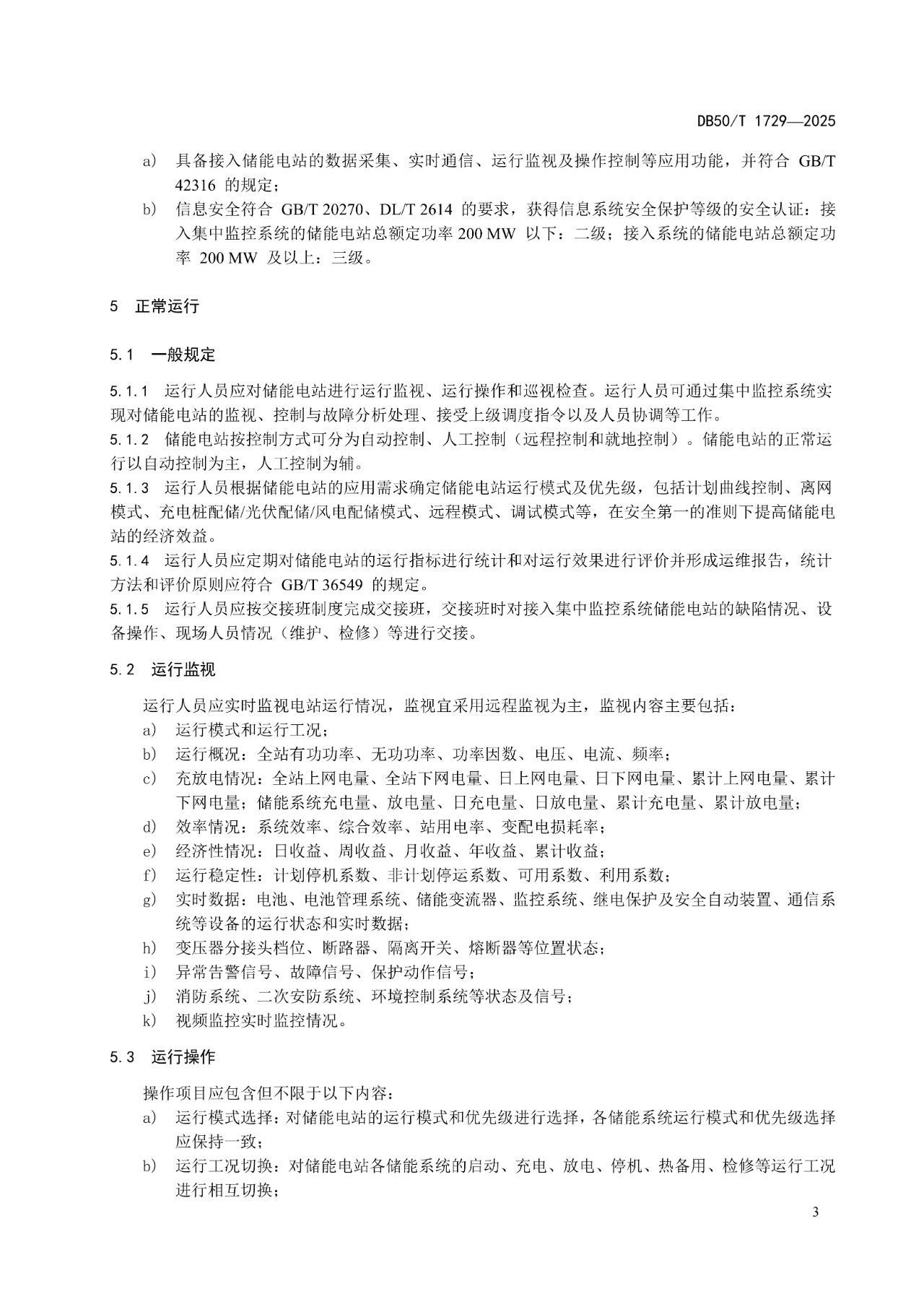 DB50/T 1729—2025

a) 具备接入储能电站的数据采集、实时通信、运行监视及操作控制等应用功能，并符合 GB/T 42316 的规定；
b) 信息安全符合 GB/T 20270、DL/T 2614 的要求，获得信息系统安全保护等级的安全认证：接入集中监控系统的储能电站总额定功率 200 MW 以下：二级；接入系统的储能电站总额定功率 200 MW 及以上：三级。

5 正常运行

5.1 一般规定

5.1.1 运行人员应对储能电站进行运行监视、运行操作和巡视检查。运行人员可通过集中监控系统实现对储能电站的监视、控制与故障分析处理、接受上级调度指令以及人员协调等工作。
5.1.2 储能电站按控制方式可分为自动控制、人工控制（远程控制和就地控制）。储能电站的正常运行以自动控制为主，人工控制为辅。
5.1.3 运行人员根据储能电站的应用需求确定储能电站运行模式及优先级，包括计划曲线控制、离网模式、充电桩配储/光伏配储/风电配储模式、远程模式、调试模式等，在安全第一的准则下提高储能电站的经济效益。
5.1.4 运行人员应定期对储能电站的运行指标进行统计和对运行效果进行评价并形成运维报告，统计方法和评价原则应符合 GB/T 36549 的规定。
5.1.5 运行人员应按交接班制度完成交接班，交接班时对接入集中监控系统储能电站的缺陷情况、设备操作、现场人员情况（维护、检修）等进行交接。

5.2 运行监视

运行人员应实时监视电站运行情况，监视宜采用远程监视为主，监视内容主要包括：
a) 运行模式和运行工况；
b) 运行概况：全站有功功率、无功功率、功率因数、电压、电流、频率；
c) 充放电情况：全站上网电量、全站下网电量、日上网电量、日下网电量、累计上网电量、累计下网电量；储能系统充电量、放电量、日充电量、日放电量、累计充电量、累计放电量；
d) 效率情况：系统效率、综合效率、站用电率、变配电损耗率；
e) 经济性情况：日收益、周收益、月收益、年收益、累计收益；
f) 运行稳定性：计划停机系数、非计划停运系数、可用系数、利用系数；
g) 实时数据：电池、电池管理系统、储能变流器、监控系统、继电保护及安全自动装置、通信系统等设备的运行状态和实时数据；
h) 变压器分接头档位、断路器、隔离开关、熔断器等位置状态；
i) 异常告警信号、故障信号、保护动作信号；
j) 消防系统、二次安防系统、环境控制系统等状态及信号；
k) 视频监控实时监控情况。

5.3 运行操作

操作项目应包含但不限于以下内容：
a) 运行模式选择：对储能电站的运行模式和优先级进行选择，各储能系统运行模式和优先级选择应保持一致；
b) 运行工况切换：对储能电站各储能系统的启动、充电、放电、停机、热备用、检修等运行工况进行相互切换；

3